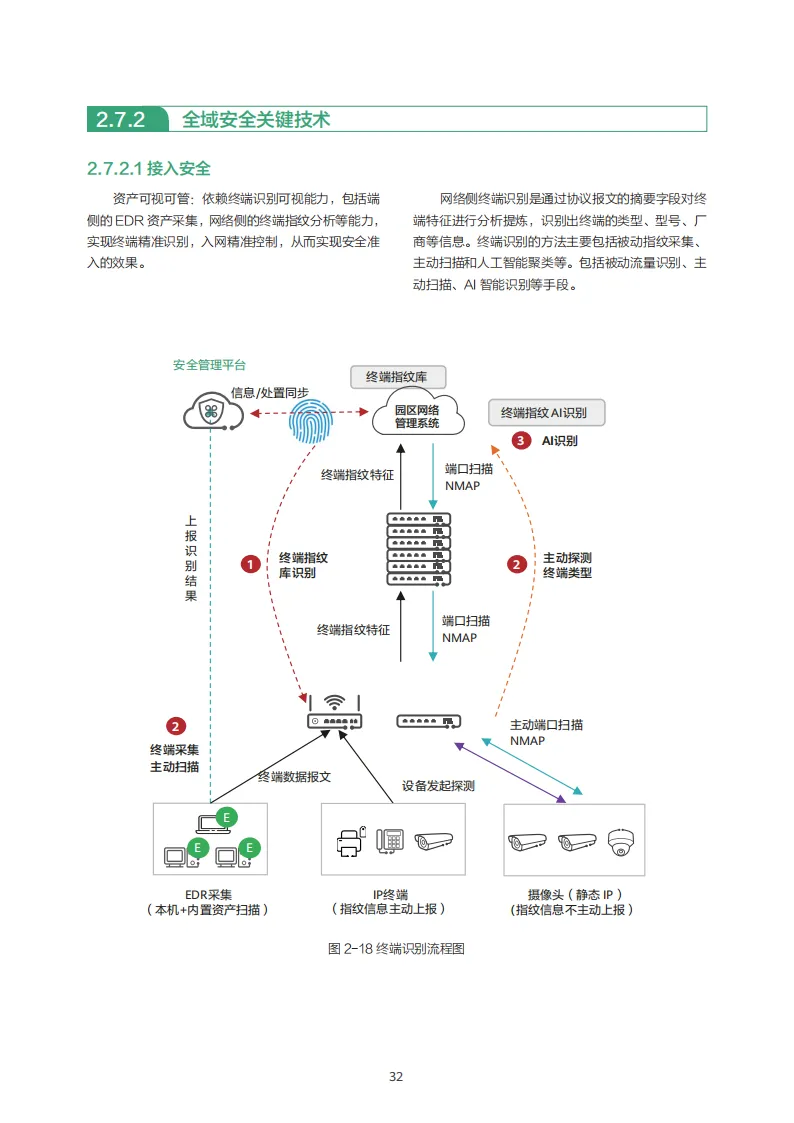 2.7.2 全域安全关键技术

2.7.2.1 接入安全

资产可视可管：依赖终端识别可视能力，包括端侧的 EDR 资产采集，网络侧的终端指纹分析等能力，实现终端精准识别，入网精准控制，从而实现安全准入的效果。

网络侧终端识别是通过协议报文的摘要字段对终端特征进行分析提炼，识别出终端的类型、型号、厂商等信息。终端识别的方法主要包括被动指纹采集、主动扫描和人工智能聚类等。包括被动流量识别、主动扫描、AI 智能识别等手段。

安全管理平台
信息/处置同步
终端指纹库
园区网络管理系统
终端指纹AI识别
3 AI识别
终端指纹特征
端口扫描 NMAP
上报识别结果
1 终端指纹库识别
2 主动探测终端类型
终端指纹特征
端口扫描 NMAP
2 终端采集主动扫描
主动端口扫描 NMAP
终端数据报文
设备发起探测
E
E
E
EDR采集（本机+内置资产扫描）
IP终端（指纹信息主动上报）
摄像头（静态 IP）（指纹信息不主动上报）

图 2-18 终端识别流程图

32